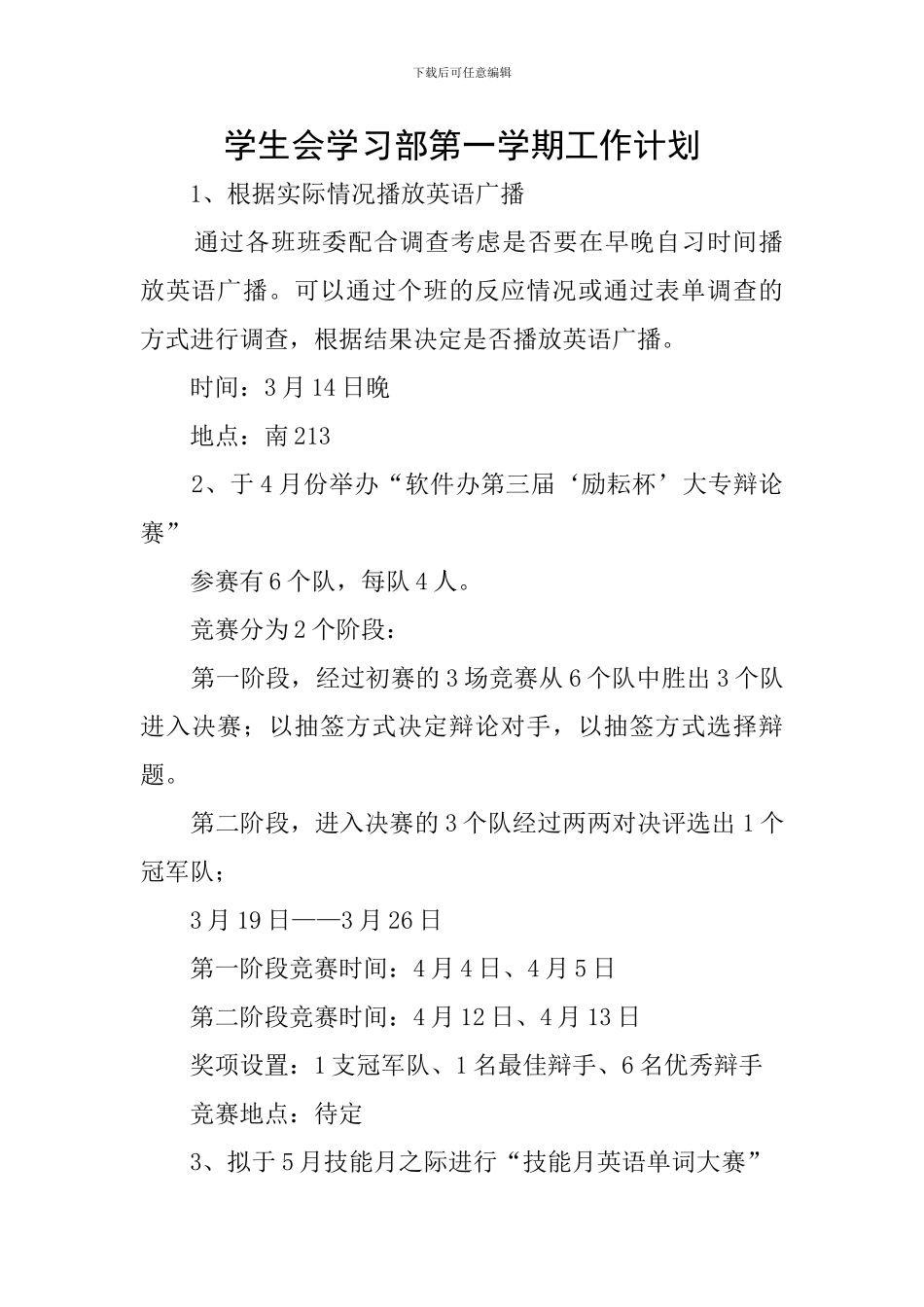 下载后可任意编辑

学生会学习部第一学期工作计划

1、根据实际情况播放英语广播

通过各班班委配合调查考虑是否要在早晚自习时间播放英语广播。可以通过个班的反应情况或通过表单调查的方式进行调查，根据结果决定是否播放英语广播。

时间：3月14日晚

地点：南213

2、于4月份举办“软件办第三届‘励耘杯’大专辩论赛”

参赛有6个队，每队4人。

竞赛分为2个阶段：

第一阶段，经过初赛的3场竞赛从6个队中胜出3个队进入决赛；以抽签方式决定辩论对手，以抽签方式选择辩题。

第二阶段，进入决赛的3个队经过两两对决评选出1个冠军队；

3月19日——3月26日

第一阶段竞赛时间：4月4日、4月5日

第二阶段竞赛时间：4月12日、4月13日

奖项设置：1支冠军队、1名最佳辩手、6名优秀辩手

竞赛地点：待定

3、拟于5月技能月之际进行“技能月英语单词大赛”